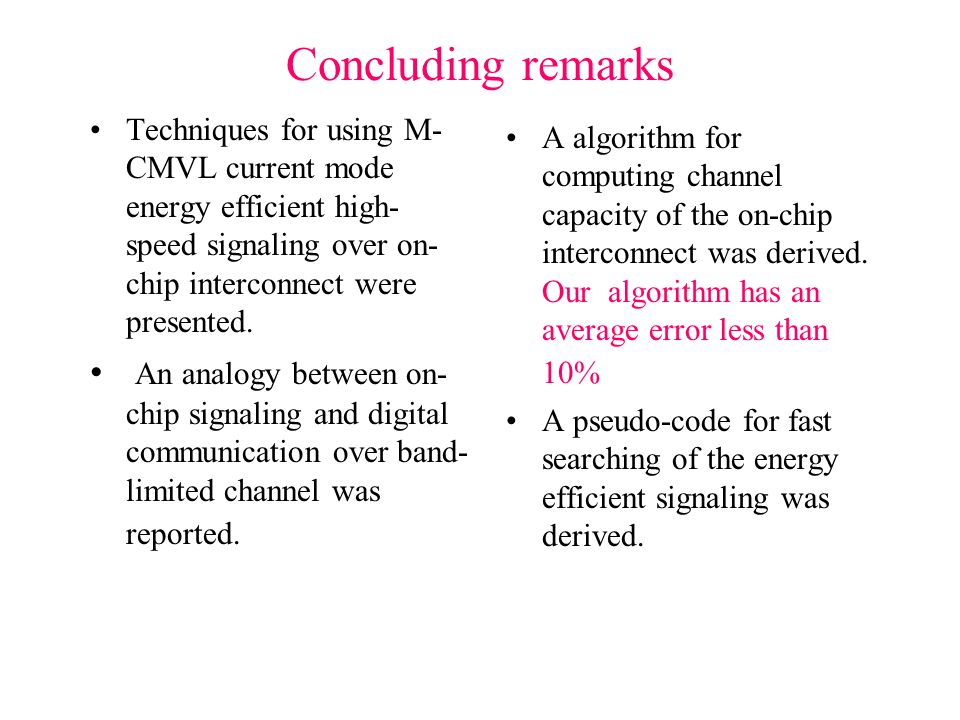 Concluding remarks

• Techniques for using M-CMVL current mode energy efficient high-speed signaling over on-chip interconnect were presented.

• An analogy between on-chip signaling and digital communication over band-limited channel was reported.

• A algorithm for computing channel capacity of the on-chip interconnect was derived. Our algorithm has an average error less than 10%

• A pseudo-code for fast searching of the energy efficient signaling was derived.